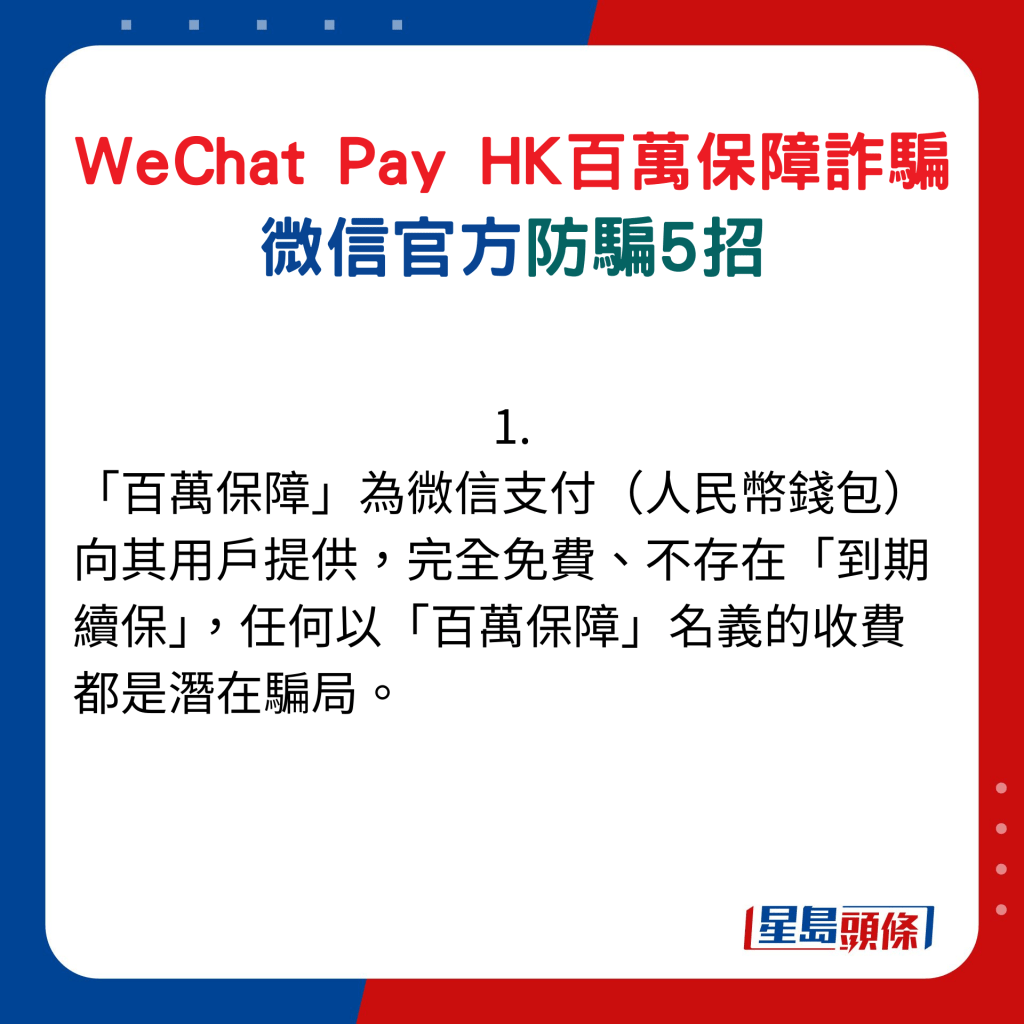 WeChat Pay HK百萬保障詐騙
微信官方防騙5招

1.
「百萬保障」為微信支付（人民幣錢包）向其用戶提供，完全免費、不存在「到期續保」，任何以「百萬保障」名義的收費都是潛在騙局。

星島頭條